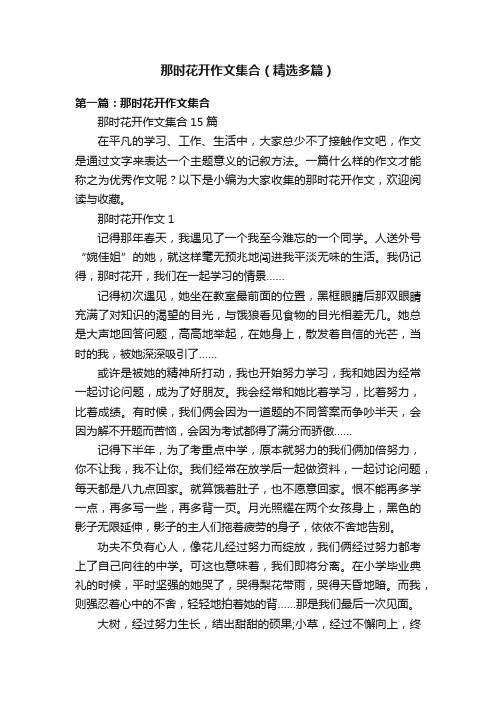 那时花开作文集合（精选多篇）

第一篇：那时花开作文集合

那时花开作文集合 15 篇

在平凡的学习、工作、生活中，大家总少不了接触作文吧，作文是通过文字来表达一个主题意义的记叙方法。一篇什么样的作文才能称之为优秀作文呢？以下是小编为大家收集的那时花开作文，欢迎阅读与收藏。

那时花开作文 1

记得那年春天，我遇见了一个我至今难忘的一个同学。人送外号“婉佳姐”的她，就这样毫无预兆地闯进我平淡无味的生活。我仍记得，那时花开，我们在一起学习的情景……

记得初次遇见，她坐在教室最前面的位置，黑框眼睛后那双眼睛充满了对知识的渴望的目光，与饿狼看见食物的目光相差无几。她总是大声地回答问题，高高地举起，在她身上，散发着自信的光芒，当时的我，被她深深吸引了……

或许是被她的精神所打动，我也开始努力学习，我和她因为经常一起讨论问题，成为了好朋友。我会经常和她比着学习，比着努力，比着成绩。有时候，我们俩会因为一道题的不同答案而争吵半天，会因为解不开题而苦恼，会因为考试都得了满分而骄傲……

记得下半年，为了考重点中学，原本就努力的我们俩加倍努力，你不让我，我不让你。我们经常在放学后一起做资料，一起讨论问题，每天都是八九点回家。就算饿着肚子，也不愿意回家。恨不能再多学一点，再多写一些，再多背一页。月光照耀在两个女孩身上，黑色的影子无限延伸，影子的主人们拖着疲劳的身子，依依不舍地告别。

功夫不负有心人，像花儿经过努力而绽放，我们俩经过努力都考上了自己向往的中学。可这也意味着，我们即将分离。在小学毕业典礼的时候，平时坚强的她哭了，哭得梨花带雨，哭得天昏地暗。而我，则强忍着心中的不舍，轻轻地拍着她的背……那是我们最后一次见面。

大树，经过努力生长，结出甜甜的硕果;小草，经过不懈向上，终